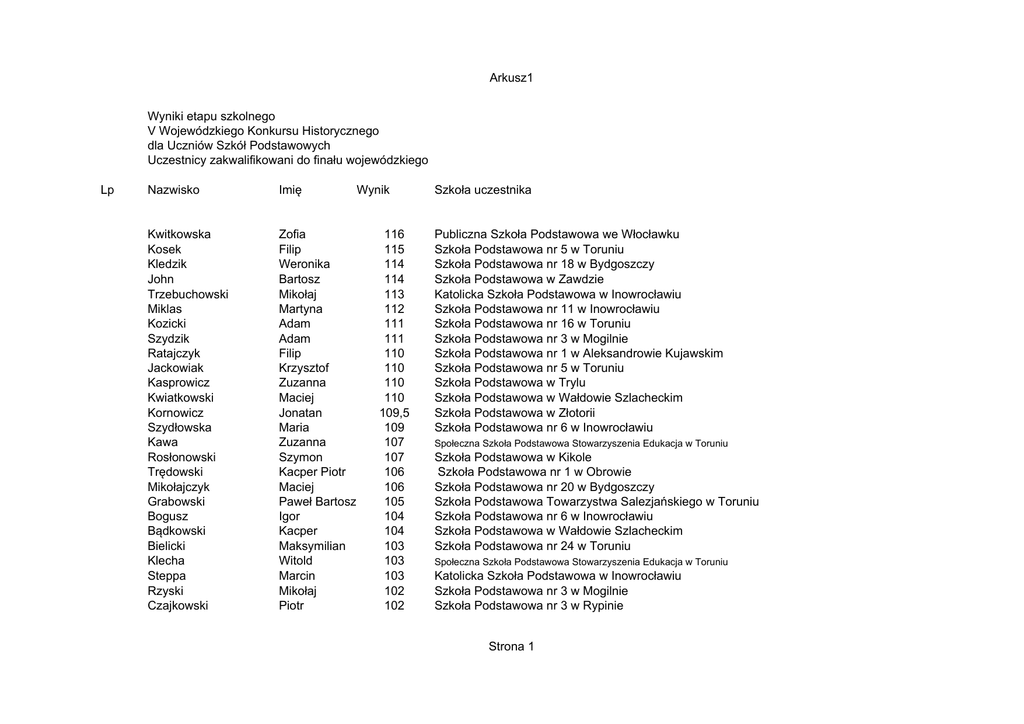 Arkusz1

Wyniki etapu szkolnego
V Wojewódzkiego Konkursu Historycznego
dla Uczniów Szkół Podstawowych
Uczestnicy zakwalifikowani do finału wojewódzkiego

| Lp | Nazwisko | Imię | Wynik | Szkoła uczestnika |
|---|---|---|---|---|
| | Kwitkowska | Zofia | 116 | Publiczna Szkoła Podstawowa we Włocławku |
| | Kosek | Filip | 115 | Szkoła Podstawowa nr 5 w Toruniu |
| | Kledzik | Weronika | 114 | Szkoła Podstawowa nr 18 w Bydgoszczy |
| | John | Bartosz | 114 | Szkoła Podstawowa w Zawdzie |
| | Trzebuchowski | Mikołaj | 113 | Katolicka Szkoła Podstawowa w Inowrocławiu |
| | Miklas | Martyna | 112 | Szkoła Podstawowa nr 11 w Inowrocławiu |
| | Kozicki | Adam | 111 | Szkoła Podstawowa nr 16 w Toruniu |
| | Szydzik | Adam | 111 | Szkoła Podstawowa nr 3 w Mogilnie |
| | Ratajczyk | Filip | 110 | Szkoła Podstawowa nr 1 w Aleksandrowie Kujawskim |
| | Jackowiak | Krzysztof | 110 | Szkoła Podstawowa nr 5 w Toruniu |
| | Kasprowicz | Zuzanna | 110 | Szkoła Podstawowa w Trylu |
| | Kwiatkowski | Maciej | 110 | Szkoła Podstawowa w Wałdowie Szlacheckim |
| | Kornowicz | Jonatan | 109,5 | Szkoła Podstawowa w Złotorii |
| | Szydłowska | Maria | 109 | Szkoła Podstawowa nr 6 w Inowrocławiu |
| | Kawa | Zuzanna | 107 | Społeczna Szkoła Podstawowa Stowarzyszenia Edukacja w Toruniu |
| | Rosłonowski | Szymon | 107 | Szkoła Podstawowa w Kikole |
| | Trędowski | Kacper Piotr | 106 | Szkoła Podstawowa nr 1 w Obrowie |
| | Mikołajczyk | Maciej | 106 | Szkoła Podstawowa nr 20 w Bydgoszczy |
| | Grabowski | Paweł Bartosz | 105 | Szkoła Podstawowa Towarzystwa Salezjańskiego w Toruniu |
| | Bogusz | Igor | 104 | Szkoła Podstawowa nr 6 w Inowrocławiu |
| | Bądkowski | Kacper | 104 | Szkoła Podstawowa w Wałdowie Szlacheckim |
| | Bielicki | Maksymilian | 103 | Szkoła Podstawowa nr 24 w Toruniu |
| | Klecha | Witold | 103 | Społeczna Szkoła Podstawowa Stowarzyszenia Edukacja w Toruniu |
| | Steppa | Marcin | 103 | Katolicka Szkoła Podstawowa w Inowrocławiu |
| | Rzyski | Mikołaj | 102 | Szkoła Podstawowa nr 3 w Mogilnie |
| | Czajkowski | Piotr | 102 | Szkoła Podstawowa nr 3 w Rypinie |

Strona 1